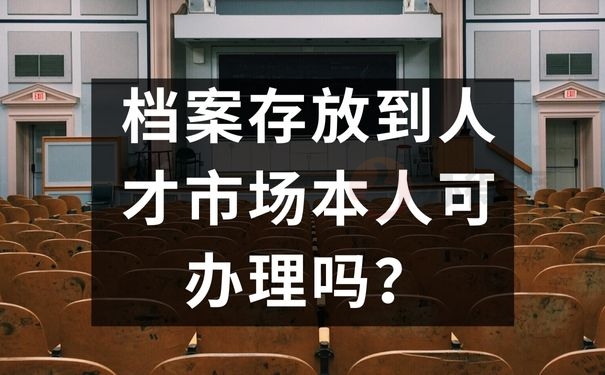 档案存放到人才市场本人可办理吗？

EXIT

EXIT